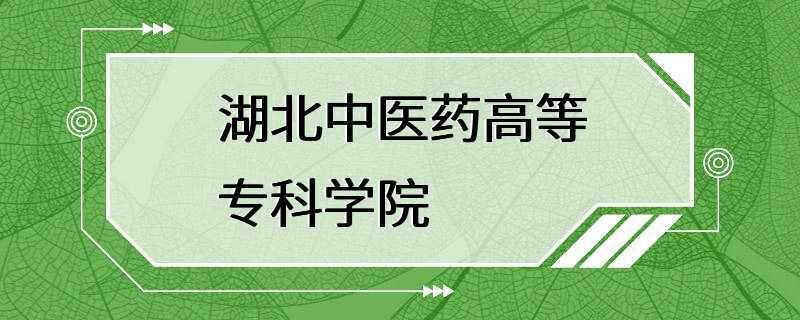 湖北中医药高等专科学院